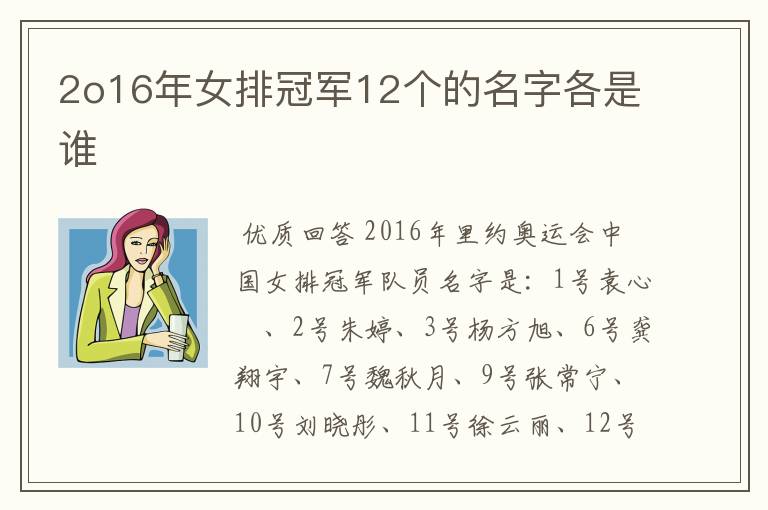 2o16年女排冠军12个的名字各是谁

优质回答 2016年里约奥运会中国女排冠军队员名字是：1号袁心、2号朱婷、3号杨方旭、6号龚翔宇、7号魏秋月、9号张常宁、10号刘晓彤、11号徐云丽、12号